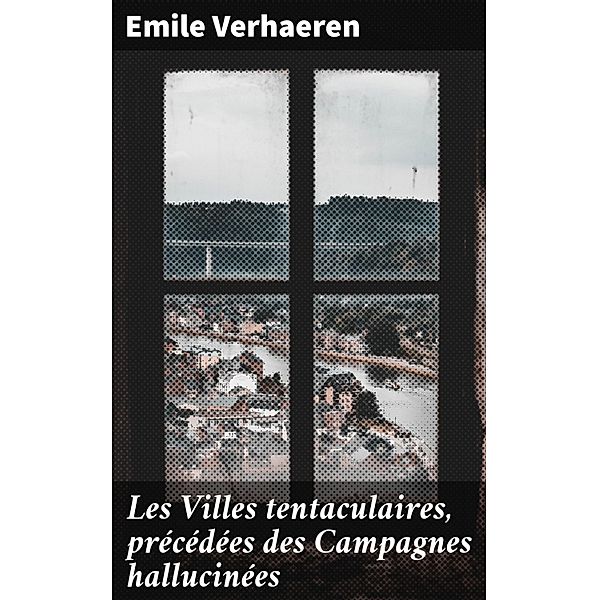 Emile Verhaeren

Les Villes tentaculaires, précédées des Campagnes hallucinées